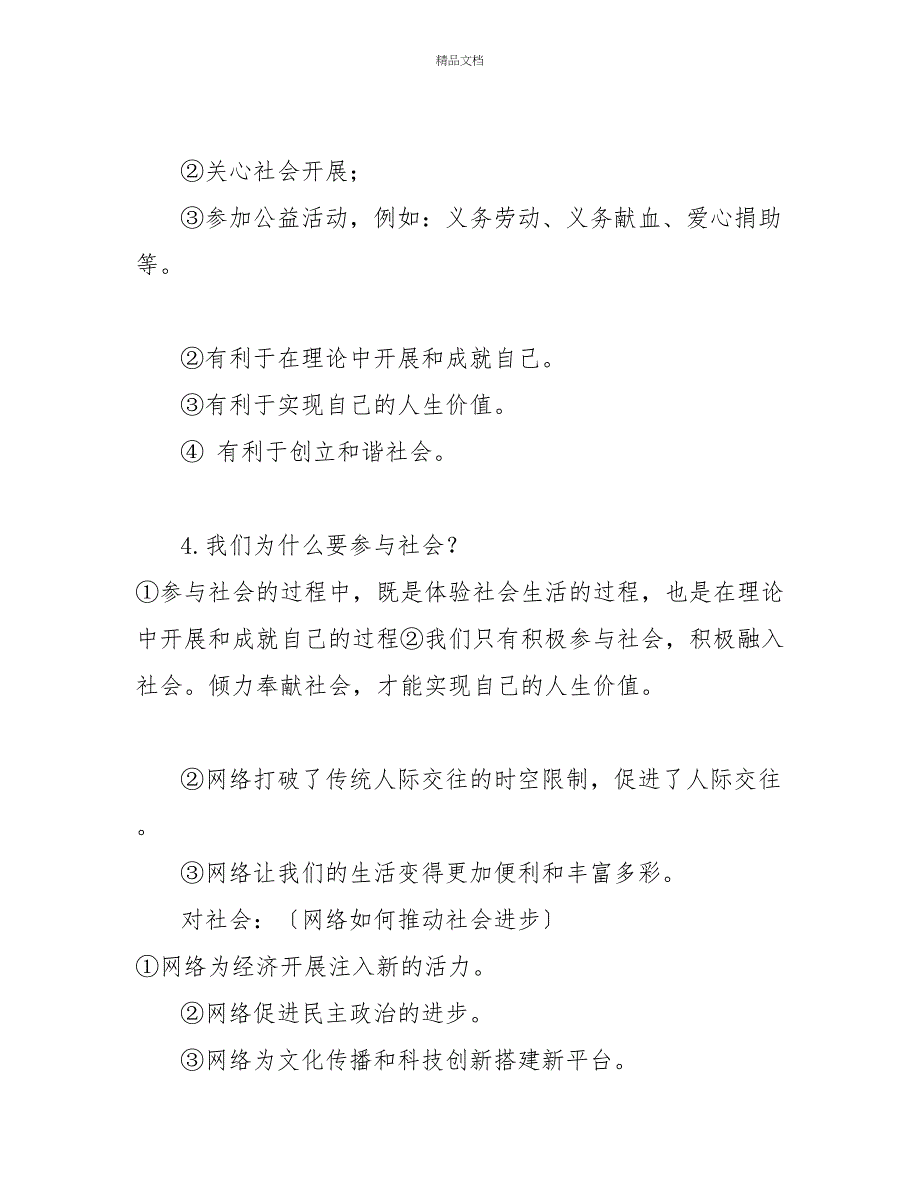 精品文档

②关心社会开展；

③参加公益活动，例如：义务劳动、义务献血、爱心捐助等。

②有利于在理论中开展和成就自己。

③有利于实现自己的人生价值。

④ 有利于创立和谐社会。

4.我们为什么要参与社会？

①参与社会的过程中，既是体验社会生活的过程，也是在理论中开展和成就自己的过程②我们只有积极参与社会，积极融入社会。倾力奉献社会，才能实现自己的人生价值。

②网络打破了传统人际交往的时空限制，促进了人际交往。

③网络让我们的生活变得更加便利和丰富多彩。

对社会：〔网络如何推动社会进步〕

①网络为经济开展注入新的活力。

②网络促进民主政治的进步。

③网络为文化传播和科技创新搭建新平台。